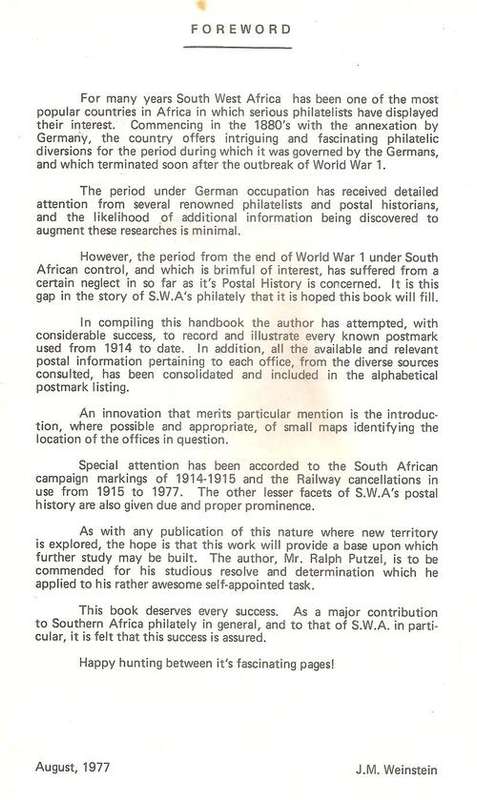 FOREWORD

For many years South West Africa has been one of the most popular countries in Africa in which serious philatelists have displayed their interest. Commencing in the 1880's with the annexation by Germany, the country offers intriguing and fascinating philatelic diversions for the period during which it was governed by the Germans, and which terminated soon after the outbreak of World War 1.

The period under German occupation has received detailed attention from several renowned philatelists and postal historians, and the likelihood of additional information being discovered to augment these researches is minimal.

However, the period from the end of World War 1 under South African control, and which is brimful of interest, has suffered from a certain neglect in so far as it's Postal History is concerned. It is this gap in the story of S.W.A's philately that it is hoped this book will fill.

In compiling this handbook the author has attempted, with considerable success, to record and illustrate every known postmark used from 1914 to date. In addition, all the available and relevant postal information pertaining to each office, from the diverse sources consulted, has been consolidated and included in the alphabetical postmark listing.

An innovation that merits particular mention is the introduction, where possible and appropriate, of small maps identifying the location of the offices in question.

Special attention has been accorded to the South African campaign markings of 1914-1915 and the Railway cancellations in use from 1915 to 1977. The other lesser facets of S.W.A's postal history are also given due and proper prominence.

As with any publication of this nature where new territory is explored, the hope is that this work will provide a base upon which further study may be built. The author, Mr. Ralph Putzel, is to be commended for his studious resolve and determination which he applied to his rather awesome self-appointed task.

This book deserves every success. As a major contribution to Southern Africa philately in general, and to that of S.W.A. in particular, it is felt that this success is assured.

Happy hunting between it's fascinating pages!

August, 1977

J.M. Weinstein